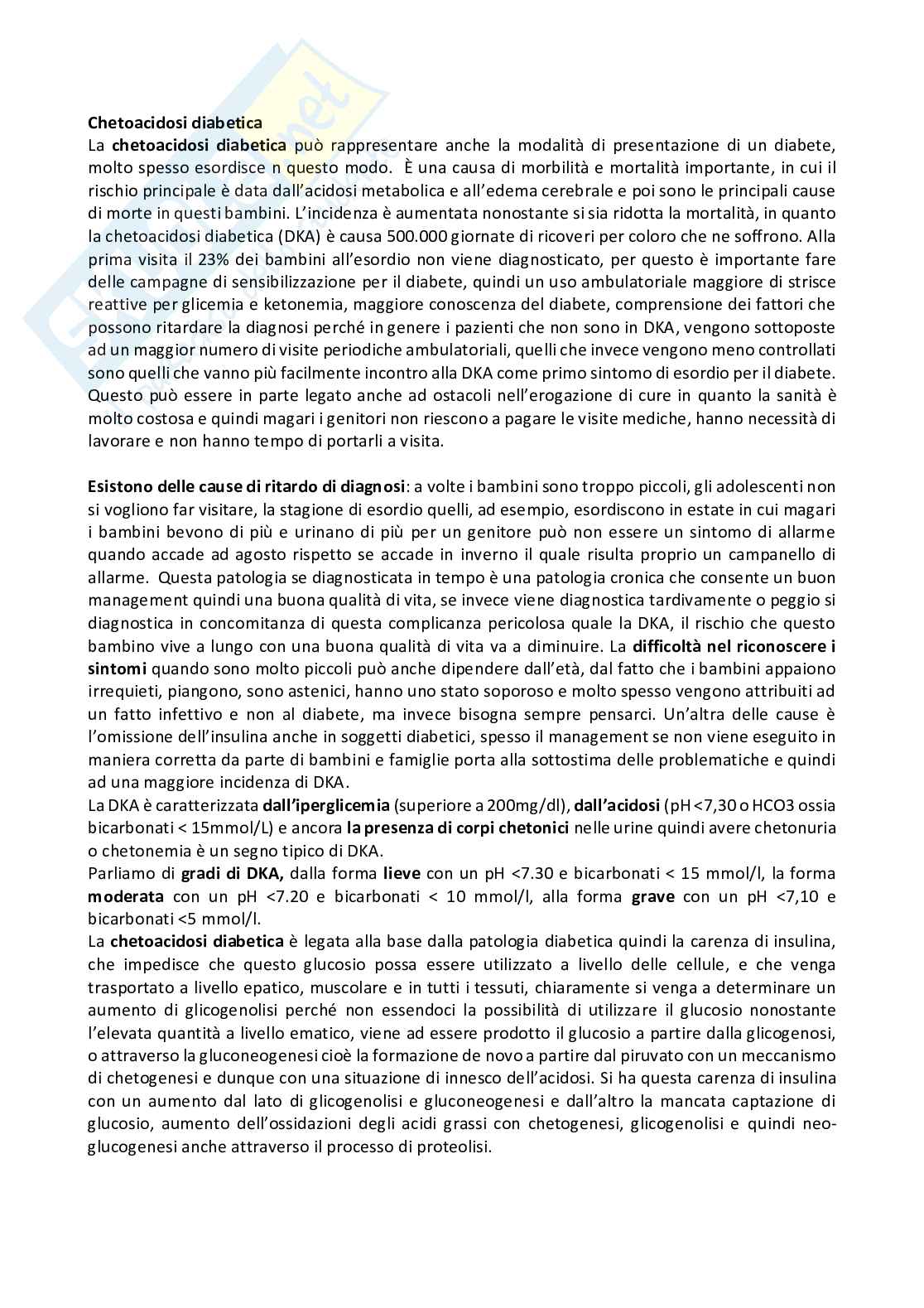 Chetoacidosi diabetica
La chetoacidosi diabetica può rappresentare anche la modalità di presentazione di un diabete, molto spesso esordisce n questo modo. È una causa di morbilità e mortalità importante, in cui il rischio principale è data dall'acidosi metabolica e all'edema cerebrale e poi sono le principali cause di morte in questi bambini. L'incidenza è aumentata nonostante si sia ridotta la mortalità, in quanto la chetoacidosi diabetica (DKA) è causa 500.000 giornate di ricoveri per coloro che ne soffrono. Alla prima visita il 23% dei bambini all'esordio non viene diagnosticato, per questo è importante fare delle campagne di sensibilizzazione per il diabete, quindi un uso ambulatoriale maggiore di strisce reattive per glicemia e ketonemia, maggiore conoscenza del diabete, comprensione dei fattori che possono ritardare la diagnosi perché in genere i pazienti che non sono in DKA, vengono sottoposte ad un maggior numero di visite periodiche ambulatoriali, quelli che invece vengono meno controllati sono quelli che vanno più facilmente incontro alla DKA come primo sintomo di esordio per il diabete. Questo può essere in parte legato anche ad ostacoli nell'erogazione di cure in quanto la sanità è molto costosa e quindi magari i genitori non riescono a pagare le visite mediche, hanno necessità di lavorare e non hanno tempo di portarli a visita.

Esistono delle cause di ritardo di diagnosi: a volte i bambini sono troppo piccoli, gli adolescenti non si vogliono far visitare, la stagione di esordio quelli, ad esempio, esordiscono in estate in cui magari i bambini bevono di più e urinano di più per un genitore può non essere un sintomo di allarme quando accade ad agosto rispetto se accade in inverno il quale risulta proprio un campanello di allarme. Questa patologia se diagnosticata in tempo è una patologia cronica che consente un buon management quindi una buona qualità di vita, se invece viene diagnostica tardivamente o peggio si diagnostica in concomitanza di questa complicanza pericolosa quale la DKA, il rischio che questo bambino vive a lungo con una buona qualità di vita va a diminuire. La difficoltà nel riconoscere i sintomi quando sono molto piccoli può anche dipendere dall'età, dal fatto che i bambini appaiono irrequieti, piangono, sono astenici, hanno uno stato soporoso e molto spesso vengono attribuiti ad un fatto infettivo e non al diabete, ma invece bisogna sempre pensarci. Un'altra delle cause è l'omissione dell'insulina anche in soggetti diabetici, spesso il management se non viene eseguito in maniera corretta da parte di bambini e famiglie porta alla sottostima delle problematiche e quindi ad una maggiore incidenza di DKA.
La DKA è caratterizzata dall'iperglicemia (superiore a 200mg/dl), dall'acidosi (pH <7,30 o HCO3 ossia bicarbonati < 15mmol/L) e ancora la presenza di corpi chetonici nelle urine quindi avere chetonuria o chetonemia è un segno tipico di DKA.
Parliamo di gradi di DKA, dalla forma lieve con un pH <7.30 e bicarbonati < 15 mmol/l, la forma moderata con un pH <7.20 e bicarbonati < 10 mmol/l, alla forma grave con un pH <7,10 e bicarbonati <5 mmol/l.
La chetoacidosi diabetica è legata alla base dalla patologia diabetica quindi la carenza di insulina, che impedisce che questo glucosio possa essere utilizzato a livello delle cellule, e che venga trasportato a livello epatico, muscolare e in tutti i tessuti, chiaramente si venga a determinare un aumento di glicogenolisi perché non essendoci la possibilità di utilizzare il glucosio nonostante l'elevata quantità a livello ematico, viene ad essere prodotto il glucosio a partire dalla glicogenosi, o attraverso la gluconeogenesi cioè la formazione de novo a partire dal piruvato con un meccanismo di chetogenesi e dunque con una situazione di innesco dell'acidosi. Si ha questa carenza di insulina con un aumento dal lato di glicogenolisi e gluconeogenesi e dall'altro la mancata captazione di glucosio, aumento dell'ossidazioni degli acidi grassi con chetogenesi, glicogenolisi e quindi neoglucogenesi anche attraverso il processo di proteolisi.